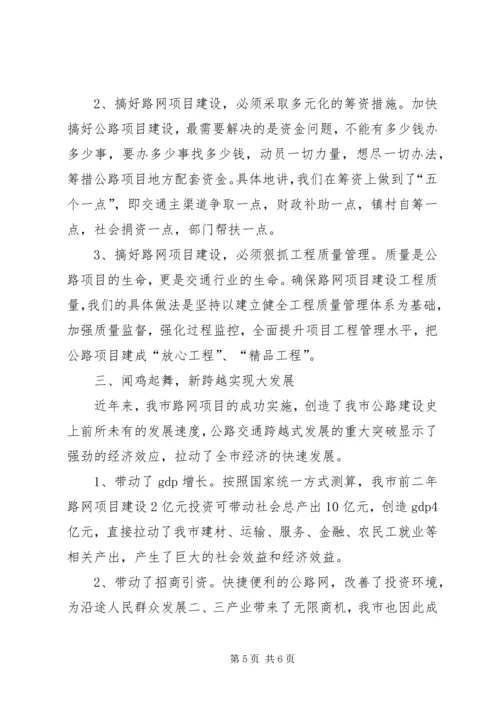 2、搞好路网项目建设，必须采取多元化的筹资措施。加快搞好公路项目建设，最需要解决的是资金问题，不能有多少钱办多少事，要办多少事找多少钱，动员一切力量，想尽一切办法，筹措公路项目地方配套资金。具体地讲，我们在筹资上做到了“五个一点”，即交通主渠道争取一点，财政补助一点，镇村自筹一点，社会捐资一点，部门帮扶一点。

3、搞好路网项目建设，必须狠抓工程质量管理。质量是公路项目的生命，更是交通行业的生命。确保路网项目建设工程质量，我们的具体做法是坚持以建立健全工程质量管理体系为基础，加强质量监督，强化过程监控，全面提升项目工程管理水平，把公路项目建成“放心工程”、“精品工程”。

三、闻鸡起舞，新跨越实现大发展

近年来，我市路网项目的成功实施，创造了我市公路建设史上前所未有的发展速度，公路交通跨越式发展的重大突破显示了强劲的经济效应，拉动了全市经济的快速发展。

1、带动了gdp增长。按照国家统一方式测算，我市前二年路网项目建设2亿元投资可带动社会总产出10亿元，创造gdp4亿元，直接拉动了我市建材、运输、服务、金融、农民工就业等相关产出，产生了巨大的社会效益和经济效益。

2、带动了招商引资。快捷便利的公路网，改善了投资环境，为沿途人民群众发展二、三产业带来了无限商机，我市也因此成

第5页 共6页